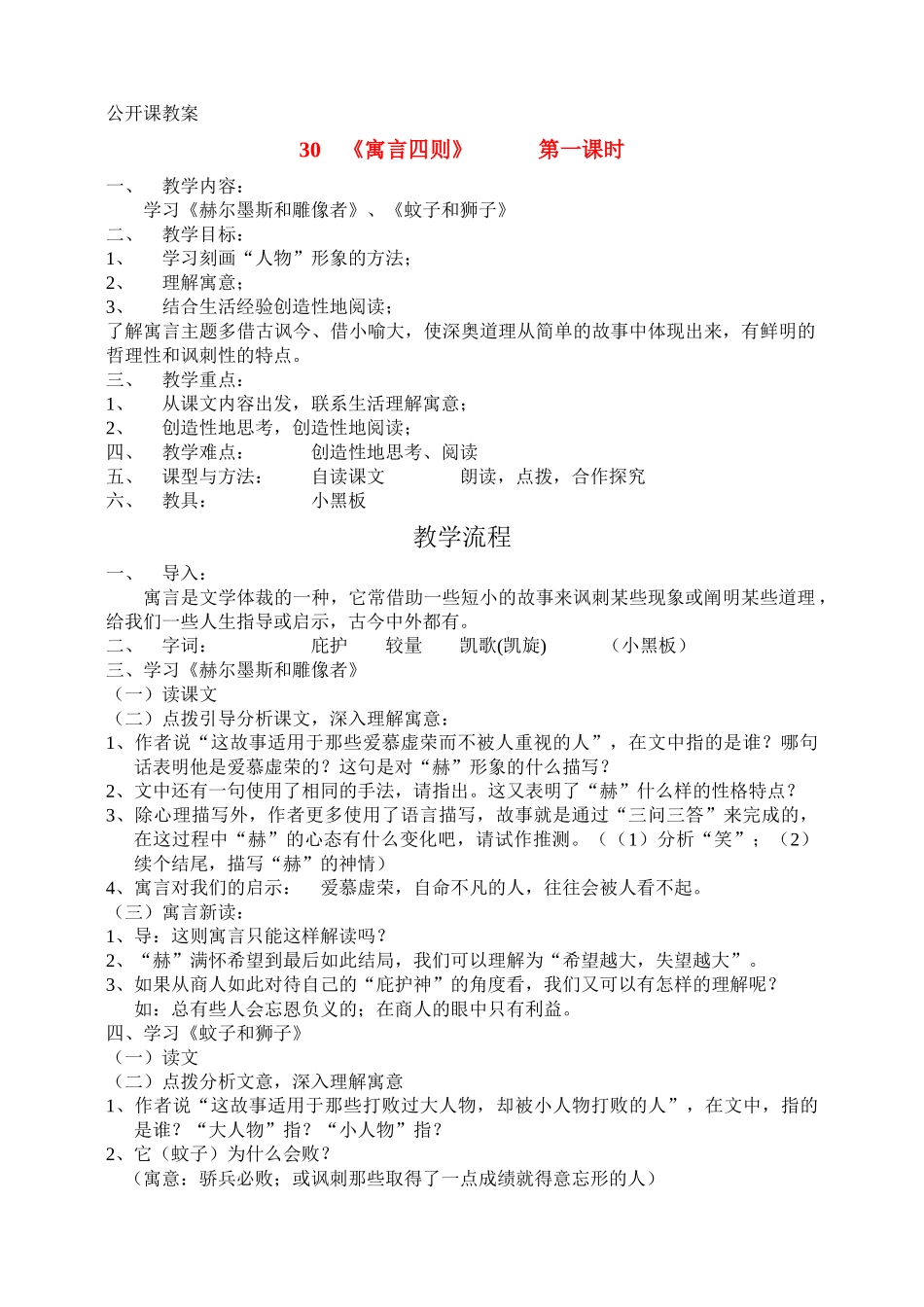 公开课教案

30　《寓言四则》　　第一课时

一、　教学内容：
学习《赫尔墨斯和雕像者》、《蚊子和狮子》
二、　教学目标：
1、　学习刻画“人物”形象的方法；
2、　理解寓意；
3、　结合生活经验创造性地阅读；
了解寓言主题多借古讽今、借小喻大，使深奥道理从简单的故事中体现出来，有鲜明的哲理性和讽刺性的特点。
三、　教学重点：
1、　从课文内容出发，联系生活理解寓意；
2、　创造性地思考，创造性地阅读；
四、　教学难点：　　创造性地思考、阅读
五、　课型与方法：　　自读课文　　朗读，点拨，合作探究
六、　教具：　　小黑板

教学流程

一、　导入：
寓言是文学体裁的一种，它常借助一些短小的故事来讽刺某些现象或阐明某些道理，给我们一些人生指导或启示，古今中外都有。
二、　字词：　　庇护　　较量　　凯歌(凯旋)　　（小黑板）
三、学习《赫尔墨斯和雕像者》
（一）读课文
（二）点拨引导分析课文，深入理解寓意：
1、作者说“这故事适用于那些爱慕虚荣而不被人重视的人”，在文中指的是谁？哪句话表明他是爱慕虚荣的？这句是对“赫”形象的什么描写？
2、文中还有一句使用了相同的手法，请指出。这又表明了“赫”什么样的性格特点？
3、除心理描写外，作者更多使用了语言描写，故事就是通过“三问三答”来完成的，在这过程中“赫”的心态有什么变化吧，请试作推测。（（1）分析“笑”；（2）续个结尾，描写“赫”的神情）
4、寓言对我们的启示：　爱慕虚荣，自命不凡的人，往往会被人看不起。
（三）寓言新读：
1、导：这则寓言只能这样解读吗？
2、“赫”满怀希望到最后如此结局，我们可以理解为“希望越大，失望越大”。
3、如果从商人如此对待自己的“庇护神”的角度看，我们又可以有怎样的理解呢？
如：总有些人会忘恩负义的；在商人的眼中只有利益。
四、学习《蚊子和狮子》
（一）读文
（二）点拨分析文意，深入理解寓意
1、作者说“这故事适用于那些打败过大人物，却被小人物打败的人”，在文中，指的是谁？“大人物”指？“小人物”指？
2、它（蚊子）为什么会败？
（寓意：骄兵必败；或讽刺那些取得了一点成绩就得意忘形的人）